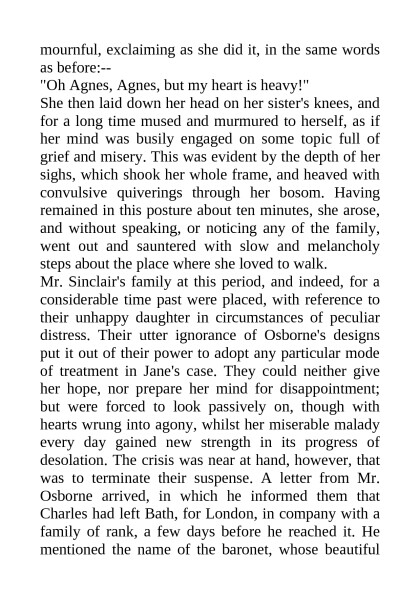 mournful, exclaiming as she did it, in the same words as before:--

"Oh Agnes, Agnes, but my heart is heavy!"

She then laid down her head on her sister's knees, and for a long time mused and murmured to herself, as if her mind was busily engaged on some topic full of grief and misery. This was evident by the depth of her sighs, which shook her whole frame, and heaved with convulsive quiverings through her bosom. Having remained in this posture about ten minutes, she arose, and without speaking, or noticing any of the family, went out and sauntered with slow and melancholy steps about the place where she loved to walk.

Mr. Sinclair's family at this period, and indeed, for a considerable time past were placed, with reference to their unhappy daughter in circumstances of peculiar distress. Their utter ignorance of Osborne's designs put it out of their power to adopt any particular mode of treatment in Jane's case. They could neither give her hope, nor prepare her mind for disappointment; but were forced to look passively on, though with hearts wrung into agony, whilst her miserable malady every day gained new strength in its progress of desolation. The crisis was near at hand, however, that was to terminate their suspense. A letter from Mr. Osborne arrived, in which he informed them that Charles had left Bath, for London, in company with a family of rank, a few days before he reached it. He mentioned the name of the baronet, whose beautiful